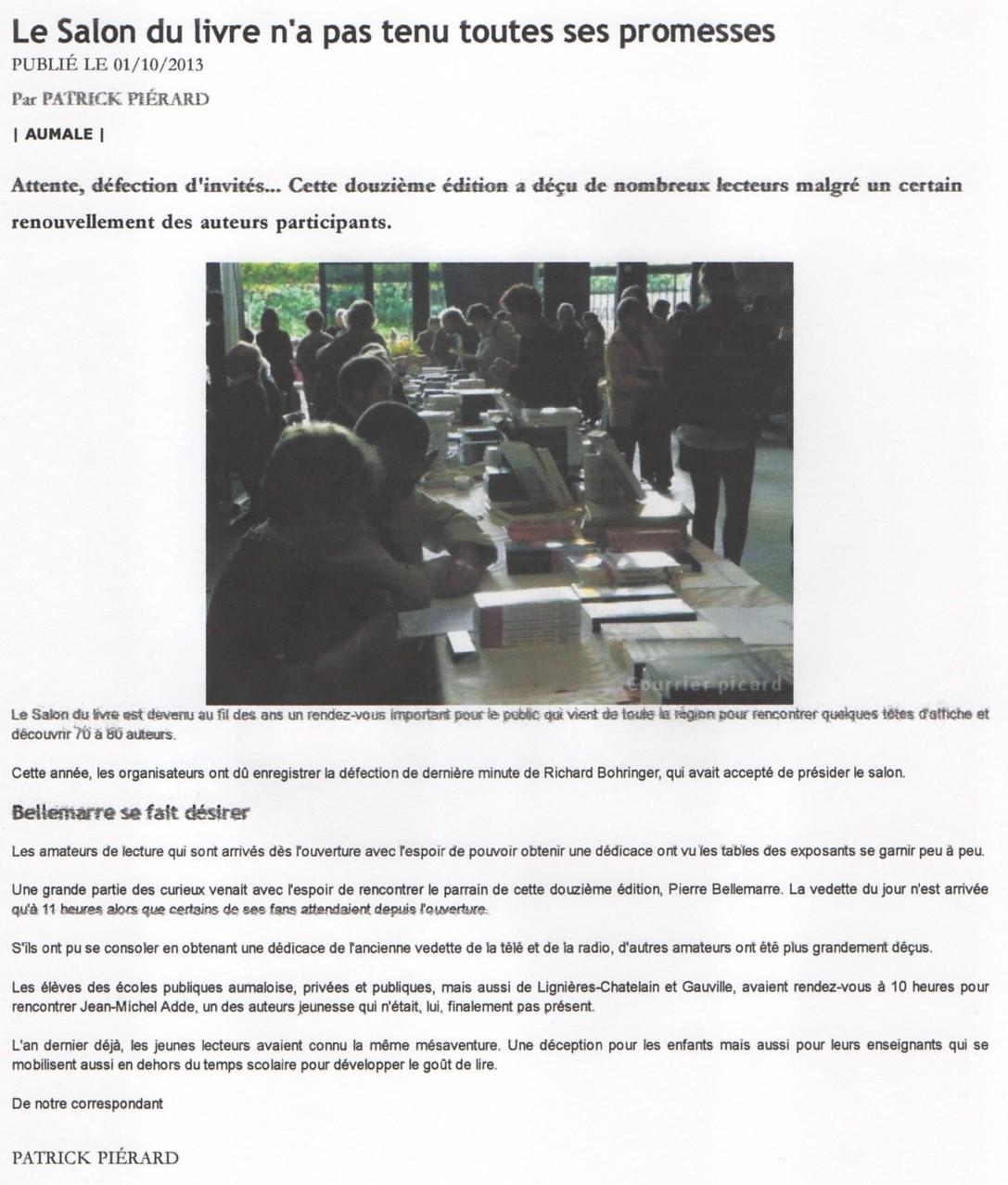 Le Salon du livre n'a pas tenu toutes ses promesses
PUBLIÉ LE 01/10/2013
Par PATRICK PIÉRARD
| AUMALE |

Attente, défection d'invités... Cette douzième édition a déçu de nombreux lecteurs malgré un certain renouvellement des auteurs participants.

Courrier picard

Le Salon du livre est devenu au fil des ans un rendez-vous important pour le public qui vient de toute la région pour rencontrer quelques têtes d'affiche et découvrir 70 à 80 auteurs.

Cette année, les organisateurs ont dû enregistrer la défection de dernière minute de Richard Bohringer, qui avait accepté de présider le salon.

Bellemarre se fait désirer

Les amateurs de lecture qui sont arrivés dès l'ouverture avec l'espoir de pouvoir obtenir une dédicace ont vu les tables des exposants se garnir peu à peu.

Une grande partie des curieux venait avec l'espoir de rencontrer le parrain de cette douzième édition, Pierre Bellemarre. La vedette du jour n'est arrivée qu'à 11 heures alors que certains de ses fans attendaient depuis l'ouverture.

S'ils ont pu se consoler en obtenant une dédicace de l'ancienne vedette de la télé et de la radio, d'autres amateurs ont été plus grandement déçus.

Les élèves des écoles publiques aumaloise, privées et publiques, mais aussi de Lignières-Chatelain et Gauville, avaient rendez-vous à 10 heures pour rencontrer Jean-Michel Adde, un des auteurs jeunesse qui n'était, lui, finalement pas présent.

L'an dernier déjà, les jeunes lecteurs avaient connu la même mésaventure. Une déception pour les enfants mais aussi pour leurs enseignants qui se mobilisent aussi en dehors du temps scolaire pour développer le goût de lire.

De notre correspondant

PATRICK PIÉRARD